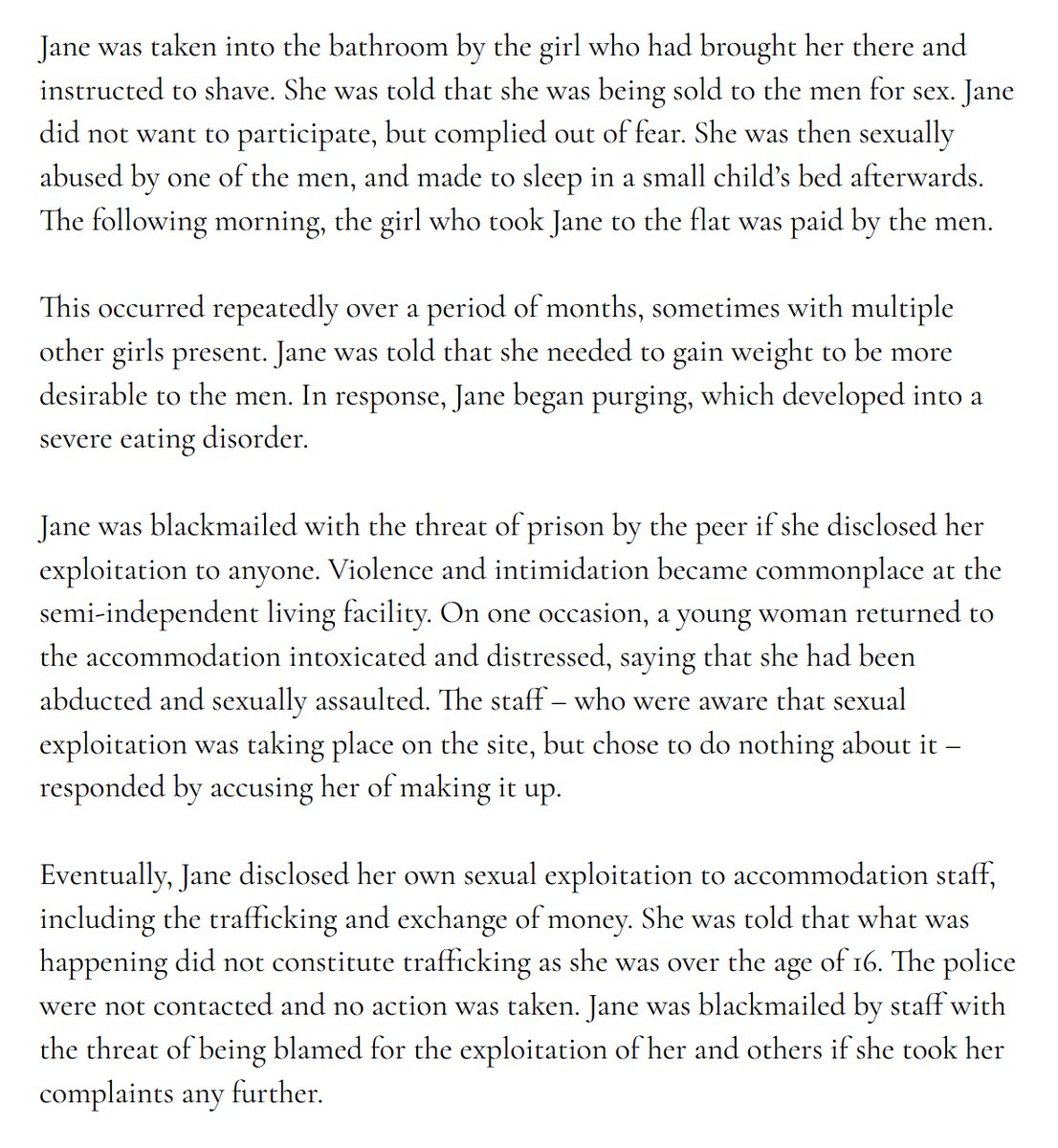 Jane was taken into the bathroom by the girl who had brought her there and instructed to shave. She was told that she was being sold to the men for sex. Jane did not want to participate, but complied out of fear. She was then sexually abused by one of the men, and made to sleep in a small child's bed afterwards. The following morning, the girl who took Jane to the flat was paid by the men.

This occurred repeatedly over a period of months, sometimes with multiple other girls present. Jane was told that she needed to gain weight to be more desirable to the men. In response, Jane began purging, which developed into a severe eating disorder.

Jane was blackmailed with the threat of prison by the peer if she disclosed her exploitation to anyone. Violence and intimidation became commonplace at the semi-independent living facility. On one occasion, a young woman returned to the accommodation intoxicated and distressed, saying that she had been abducted and sexually assaulted. The staff – who were aware that sexual exploitation was taking place on the site, but chose to do nothing about it – responded by accusing her of making it up.

Eventually, Jane disclosed her own sexual exploitation to accommodation staff, including the trafficking and exchange of money. She was told that what was happening did not constitute trafficking as she was over the age of 16. The police were not contacted and no action was taken. Jane was blackmailed by staff with the threat of being blamed for the exploitation of her and others if she took her complaints any further.